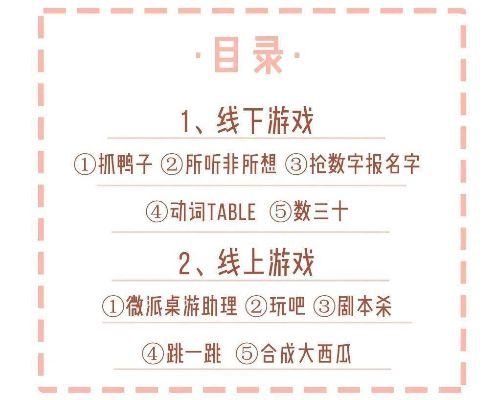 ·目录·

1、线下游戏

①抓鸭子 ②所听非所想 ③抢数字报名字

④动词TABLE ⑤数三十

2、线上游戏

①微派桌游助理 ②玩吧 ③剧本杀

④跳一跳 ⑤合成大西瓜